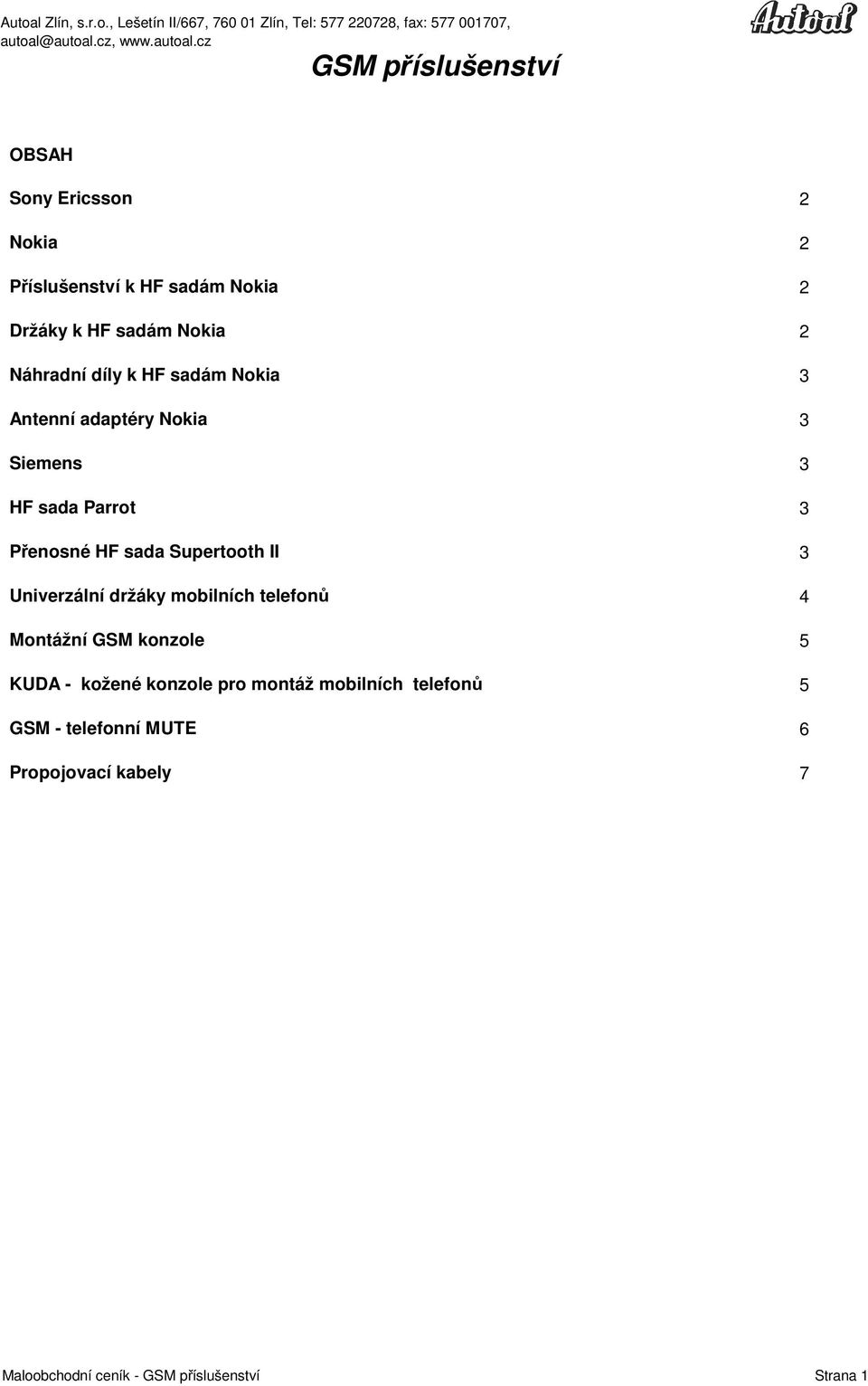 Autoal Zlín, s.r.o., Lešetín II/667, 760 01 Zlín, Tel: 577 220728, fax: 577 001707, autoal@autoal.cz, www.autoal.cz

Autoal

GSM příslušenství

OBSAH

Sony Ericsson 2

Nokia 2

Příslušenství k HF sadám Nokia 2

Držáky k HF sadám Nokia 2

Náhradní díly k HF sadám Nokia 3

Antenní adaptéry Nokia 3

Siemens 3

HF sada Parrot 3

Přenosné HF sada Supertooth II 3

Univerzální držáky mobilních telefonů 4

Montážní GSM konzole 5

KUDA - kožené konzole pro montáž mobilních telefonů 5

GSM - telefonní MUTE 6

Propojovací kabely 7

Maloobchodní ceník - GSM příslušenství Strana 1